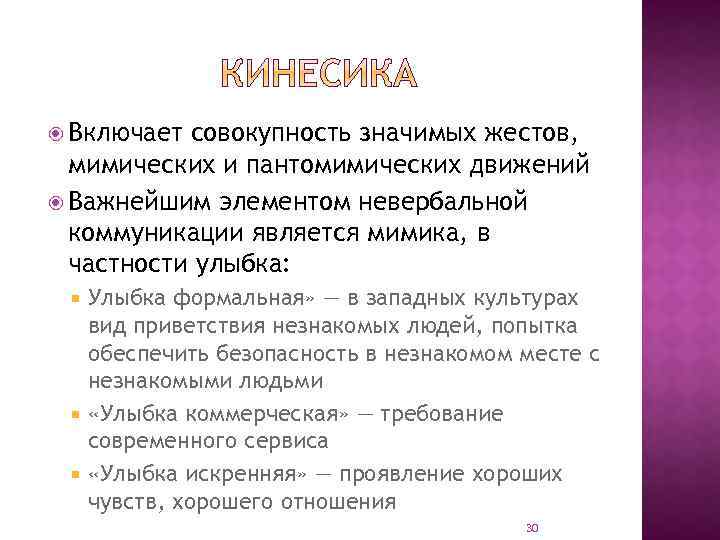 КИНЕСИКА

Включает совокупность значимых жестов, мимических и пантомимических движений

Важнейшим элементом невербальной коммуникации является мимика, в частности улыбка:

Улыбка формальная» — в западных культурах вид приветствия незнакомых людей, попытка обеспечить безопасность в незнакомом месте с незнакомыми людьми

«Улыбка коммерческая» — требование современного сервиса

«Улыбка искренняя» — проявление хороших чувств, хорошего отношения

30